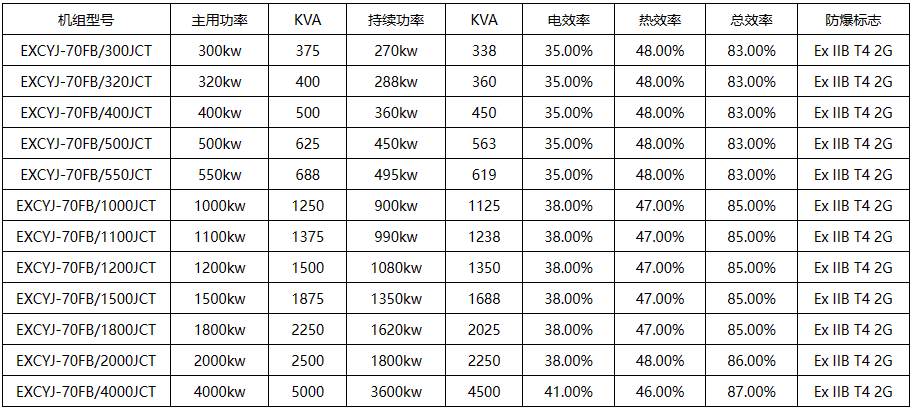 | 机组型号 | 主用功率 | KVA | 持续功率 | KVA | 电效率 | 热效率 | 总效率 | 防爆标志 |
|---|---|---|---|---|---|---|---|---|
| EXCYJ-70FB/300JCT | 300kw | 375 | 270kw | 338 | 35.00% | 48.00% | 83.00% | Ex IIB T4 2G |
| EXCYJ-70FB/320JCT | 320kw | 400 | 288kw | 360 | 35.00% | 48.00% | 83.00% | Ex IIB T4 2G |
| EXCYJ-70FB/400JCT | 400kw | 500 | 360kw | 450 | 35.00% | 48.00% | 83.00% | Ex IIB T4 2G |
| EXCYJ-70FB/500JCT | 500kw | 625 | 450kw | 563 | 35.00% | 48.00% | 83.00% | Ex IIB T4 2G |
| EXCYJ-70FB/550JCT | 550kw | 688 | 495kw | 619 | 35.00% | 48.00% | 83.00% | Ex IIB T4 2G |
| EXCYJ-70FB/1000JCT | 1000kw | 1250 | 900kw | 1125 | 38.00% | 47.00% | 85.00% | Ex IIB T4 2G |
| EXCYJ-70FB/1100JCT | 1100kw | 1375 | 990kw | 1238 | 38.00% | 47.00% | 85.00% | Ex IIB T4 2G |
| EXCYJ-70FB/1200JCT | 1200kw | 1500 | 1080kw | 1350 | 38.00% | 47.00% | 85.00% | Ex IIB T4 2G |
| EXCYJ-70FB/1500JCT | 1500kw | 1875 | 1350kw | 1688 | 38.00% | 47.00% | 85.00% | Ex IIB T4 2G |
| EXCYJ-70FB/1800JCT | 1800kw | 2250 | 1620kw | 2025 | 38.00% | 47.00% | 85.00% | Ex IIB T4 2G |
| EXCYJ-70FB/2000JCT | 2000kw | 2500 | 1800kw | 2250 | 38.00% | 48.00% | 86.00% | Ex IIB T4 2G |
| EXCYJ-70FB/4000JCT | 4000kw | 5000 | 3600kw | 4500 | 41.00% | 46.00% | 87.00% | Ex IIB T4 2G |